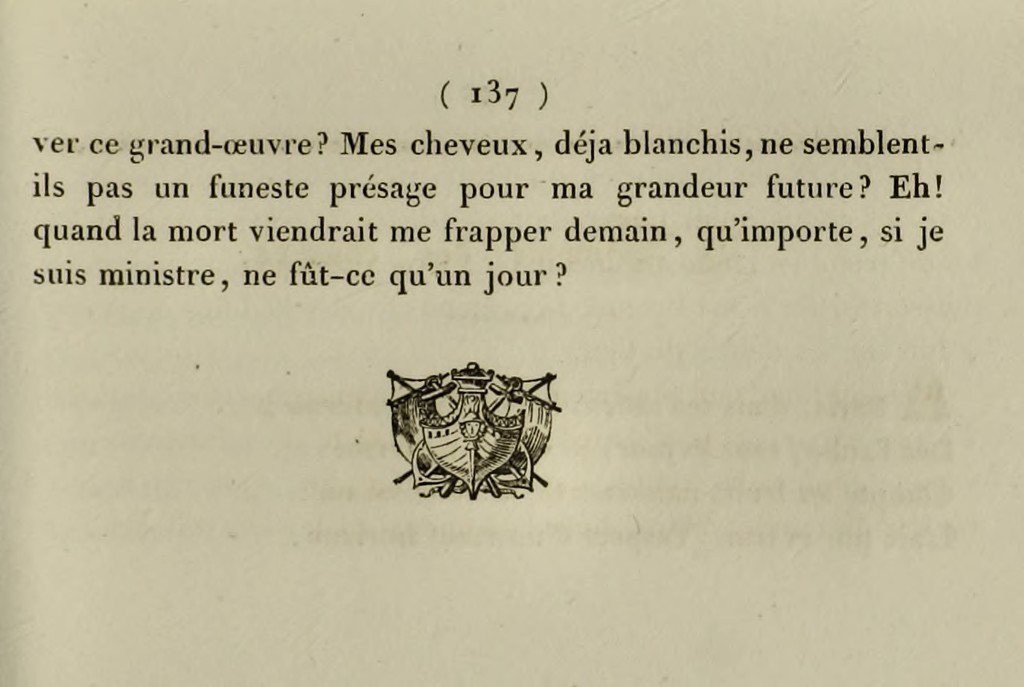 ( 137 )

ver ce grand-œuvre? Mes cheveux, déja blanchis, ne semblent-ils pas un funeste présage pour ma grandeur future? Eh! quand la mort viendrait me frapper demain, qu'importe, si je suis ministre, ne fût-ce qu'un jour?